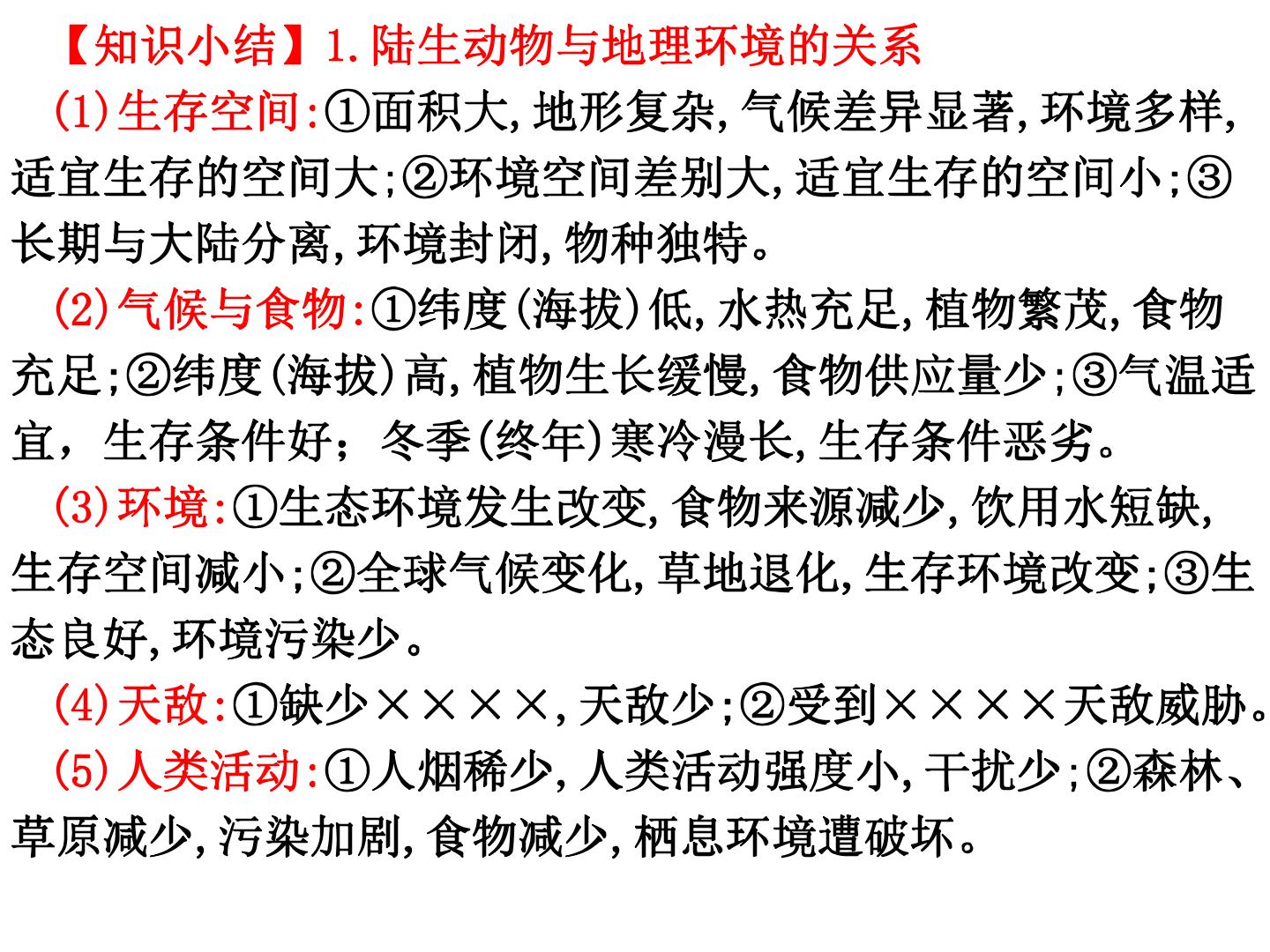 【知识小结】1.陆生动物与地理环境的关系

(1)生存空间:①面积大,地形复杂,气候差异显著,环境多样,适宜生存的空间大;②环境空间差别大,适宜生存的空间小;③长期与大陆分离,环境封闭,物种独特。

(2)气候与食物:①纬度(海拔)低,水热充足,植物繁茂,食物充足;②纬度(海拔)高,植物生长缓慢,食物供应量少;③气温适宜，生存条件好；冬季(终年)寒冷漫长,生存条件恶劣。

(3)环境:①生态环境发生改变,食物来源减少,饮用水短缺,生存空间减小;②全球气候变化,草地退化,生存环境改变;③生态良好,环境污染少。

(4)天敌:①缺少××××,天敌少;②受到××××天敌威胁。

(5)人类活动:①人烟稀少,人类活动强度小,干扰少;②森林、草原减少,污染加剧,食物减少,栖息环境遭破坏。